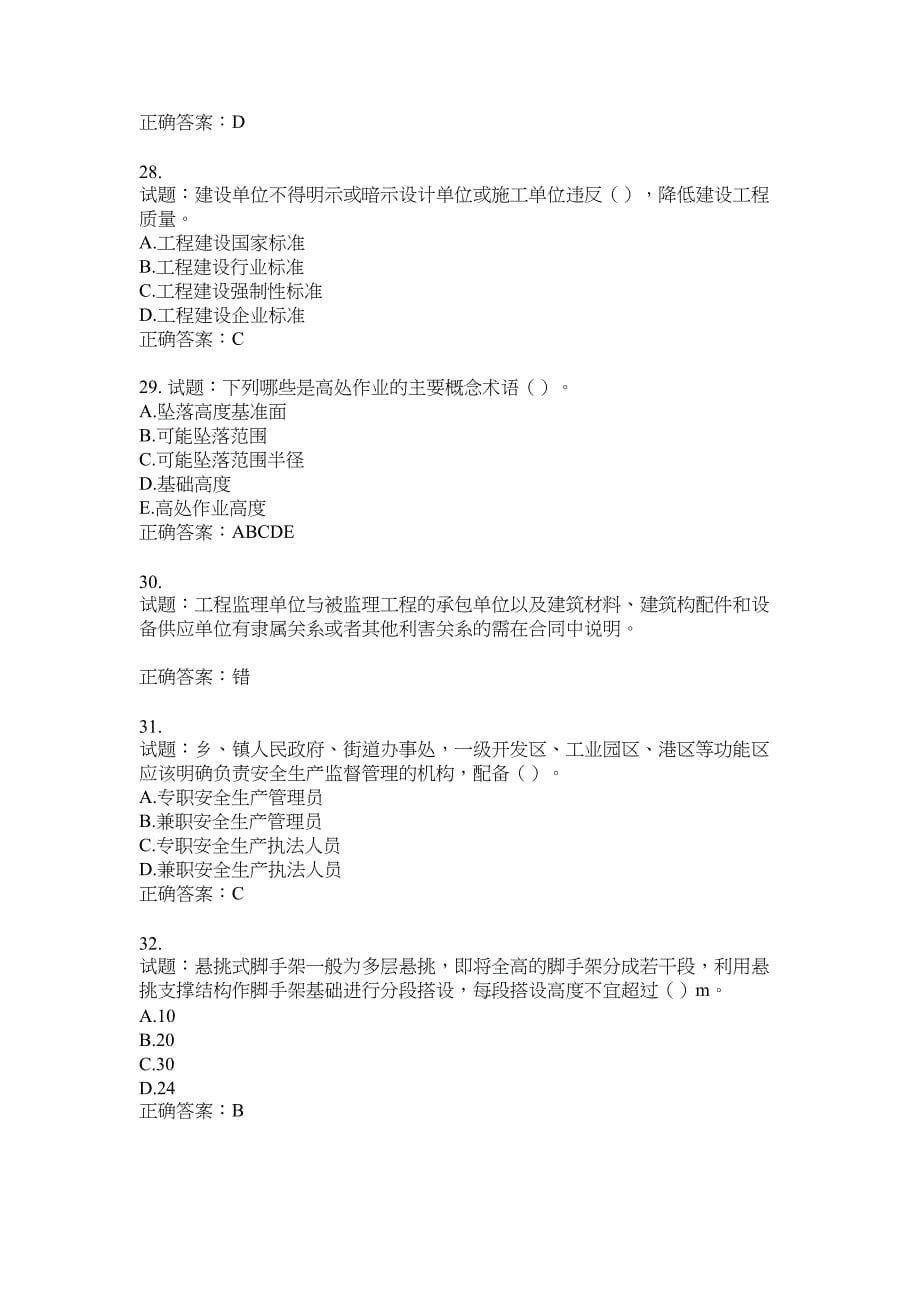 正确答案：D

28.
试题：建设单位不得明示或暗示设计单位或施工单位违反（ ），降低建设工程质量。
A.工程建设国家标准
B.工程建设行业标准
C.工程建设强制性标准
D.工程建设企业标准
正确答案：C

29. 试题：下列哪些是高处作业的主要概念术语（ ）。
A.坠落高度基准面
B.可能坠落范围
C.可能坠落范围半径
D.基础高度
E.高处作业高度
正确答案：ABCDE

30.
试题：工程监理单位与被监理工程的承包单位以及建筑材料、建筑构配件和设备供应单位有隶属关系或者其他利害关系的需在合同中说明。

正确答案：错

31.
试题：乡、镇人民政府、街道办事处，一级开发区、工业园区、港区等功能区应该明确负责安全生产监督管理的机构，配备（ ）。
A.专职安全生产管理员
B.兼职安全生产管理员
C.专职安全生产执法人员
D.兼职安全生产执法人员
正确答案：C

32.
试题：悬挑式脚手架一般为多层悬挑，即将全高的脚手架分成若干段，利用悬挑支撑结构作脚手架基础进行分段搭设，每段搭设高度不宜超过（ ）m。
A.10
B.20
C.30
D.24
正确答案：B